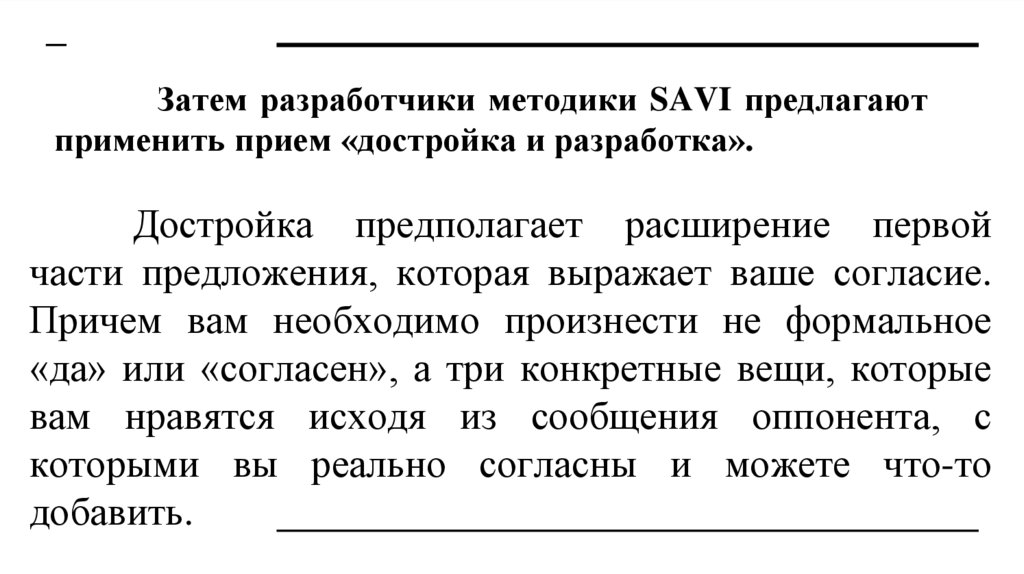 –

Затем разработчики методики SAVI предлагают применить прием «достройка и разработка».

Достройка предполагает расширение первой части предложения, которая выражает ваше согласие. Причем вам необходимо произнести не формальное «да» или «согласен», а три конкретные вещи, которые вам нравятся исходя из сообщения оппонента, с которыми вы реально согласны и можете что-то добавить.